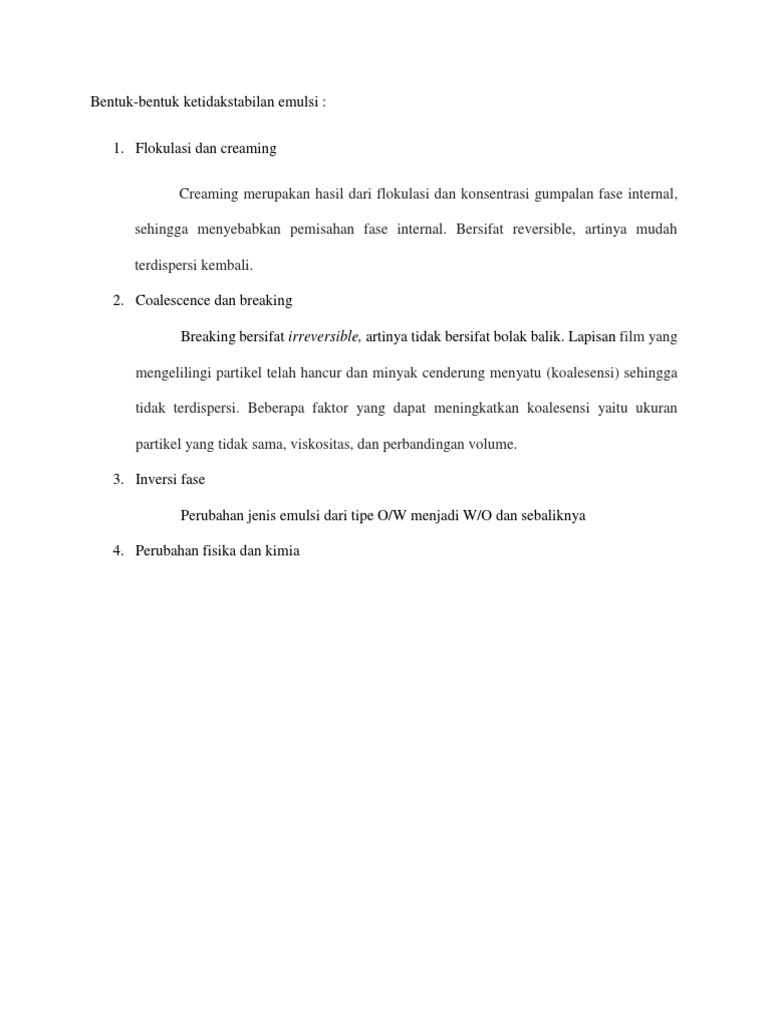 Bentuk-bentuk ketidakstabilan emulsi :

1. Flokulasi dan creaming

Creaming merupakan hasil dari flokulasi dan konsentrasi gumpalan fase internal, sehingga menyebabkan pemisahan fase internal. Bersifat reversible, artinya mudah terdispersi kembali.

2. Coalescence dan breaking

Breaking bersifat irreversible, artinya tidak bersifat bolak balik. Lapisan film yang mengelilingi partikel telah hancur dan minyak cenderung menyatu (koalesensi) sehingga tidak terdispersi. Beberapa faktor yang dapat meningkatkan koalesensi yaitu ukuran partikel yang tidak sama, viskositas, dan perbandingan volume.

3. Inversi fase

Perubahan jenis emulsi dari tipe O/W menjadi W/O dan sebaliknya

4. Perubahan fisika dan kimia